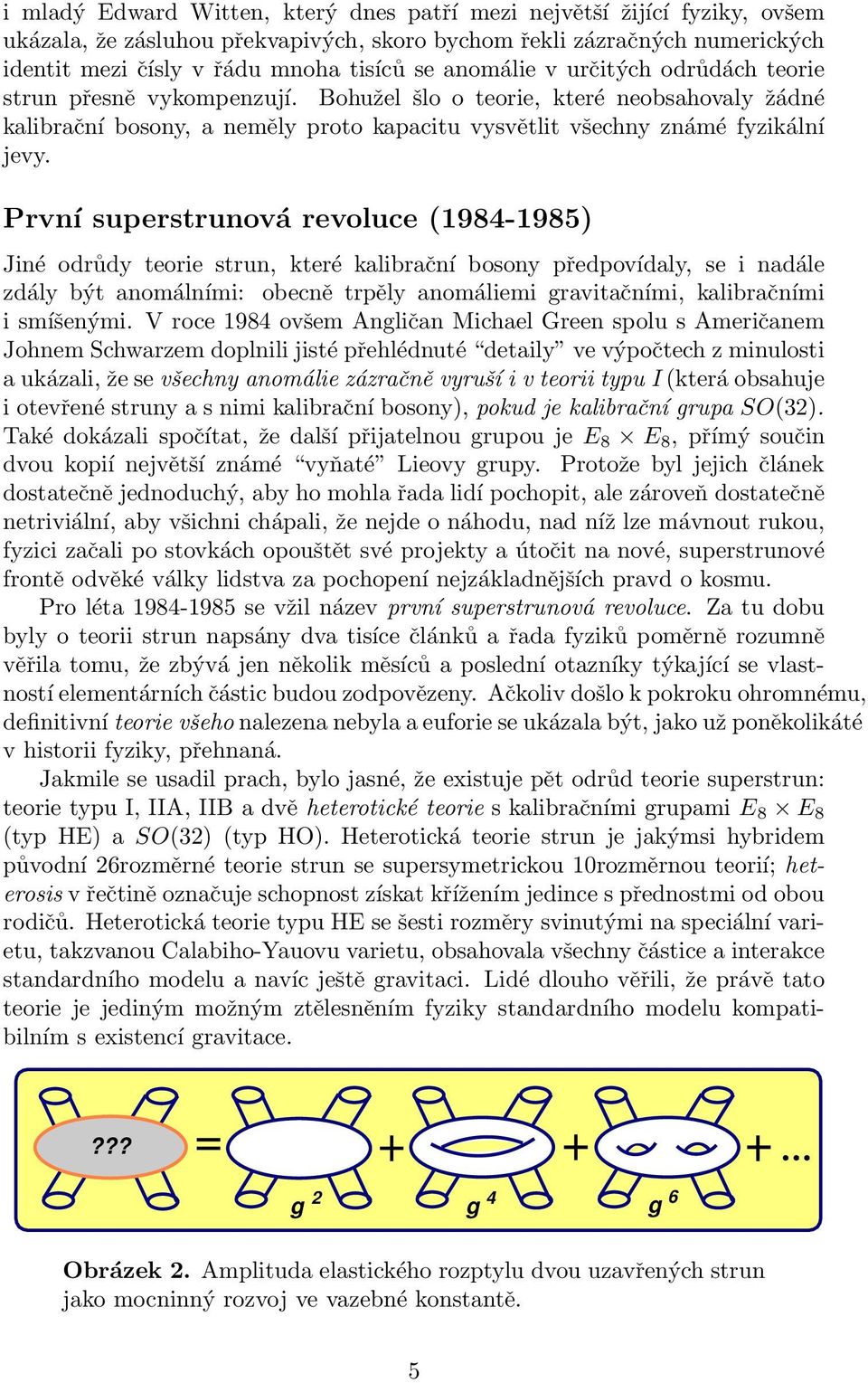 i mladý Edward Witten, který dnes patří mezi největší žijící fyziky, ovšem ukázala, že zásluhou překvapivých, skoro bychom řekli zázračných numerických identit mezi čísly v řádu mnoha tisíců se anomálie v určitých odrůdách teorie strun přesně vykompenzují. Bohužel šlo o teorie, které neobsahovaly žádné kalibrační bosony, a neměly proto kapacitu vysvětlit všechny známé fyzikální jevy.

První superstrunová revoluce (1984-1985)

Jiné odrůdy teorie strun, které kalibrační bosony předpovídaly, se i nadále zdály být anomálními: obecně trpěly anomáliemi gravitačními, kalibračními i smíšenými. V roce 1984 ovšem Angličan Michael Green spolu s Američanem Johnem Schwarzem doplnili jisté přehlédnuté “detaily” ve výpočtech z minulosti a ukázali, že se všechny anomálie zázračně vyruší i v teorii typu I (která obsahuje i otevřené struny a s nimi kalibrační bosony), pokud je kalibrační grupa $SO(32)$. Také dokázali spočítat, že další přijatelnou grupou je $E_8 \times E_8$, přímý součin dvou kopií největší známé “vyňaté” Lieovy grupy. Protože byl jejich článek dostatečně jednoduchý, aby ho mohla řada lidí pochopit, ale zároveň dostatečně netriviální, aby všichni chápali, že nejde o náhodu, nad níž lze mávnout rukou, fyzici začali po stovkách opouštět své projekty a útočit na nové, superstrunové frontě odvěké války lidstva za pochopení nejzákladnějších pravd o kosmu.

Pro léta 1984-1985 se vžil název první superstrunová revoluce. Za tu dobu byly o teorii strun napsány dva tisíce článků a řada fyziků poměrně rozumně věřila tomu, že zbývá jen několik měsíců a poslední otazníky týkající se vlastností elementárních částic budou zodpovězeny. Ačkoliv došlo k pokroku ohromnému, definitivní teorie všeho nalezena nebyla a euforie se ukázala být, jako už poněkolikáté v historii fyziky, přehnaná.

Jakmile se usadil prach, bylo jasné, že existuje pět odrůd teorie superstrun: teorie typu I, IIA, IIB a dvě heterotické teorie s kalibračními grupami $E_8 \times E_8$ (typ HE) a $SO(32)$ (typ HO). Heterotická teorie strun je jakýmsi hybridem původní 26rozměrné teorie strun se supersymetrickou 10rozměrnou teorií; heterosis v řečtině označuje schopnost získat křížením jedince s přednostmi od obou rodičů. Heterotická teorie typu HE se šesti rozměry svinutými na speciální varietu, takzvanou Calabiho-Yauovu varietu, obsahovala všechny částice a interakce standardního modelu a navíc ještě gravitaci. Lidé dlouho věřili, že právě tato teorie je jediným možným ztělesněním fyziky standardního modelu kompatibilním s existencí gravitace.

??? = + + + ...
$g^2$ $g^4$ $g^6$

Obrázek 2. Amplituda elastického rozptylu dvou uzavřených strun jako mocninný rozvoj ve vazebné konstantě.

5